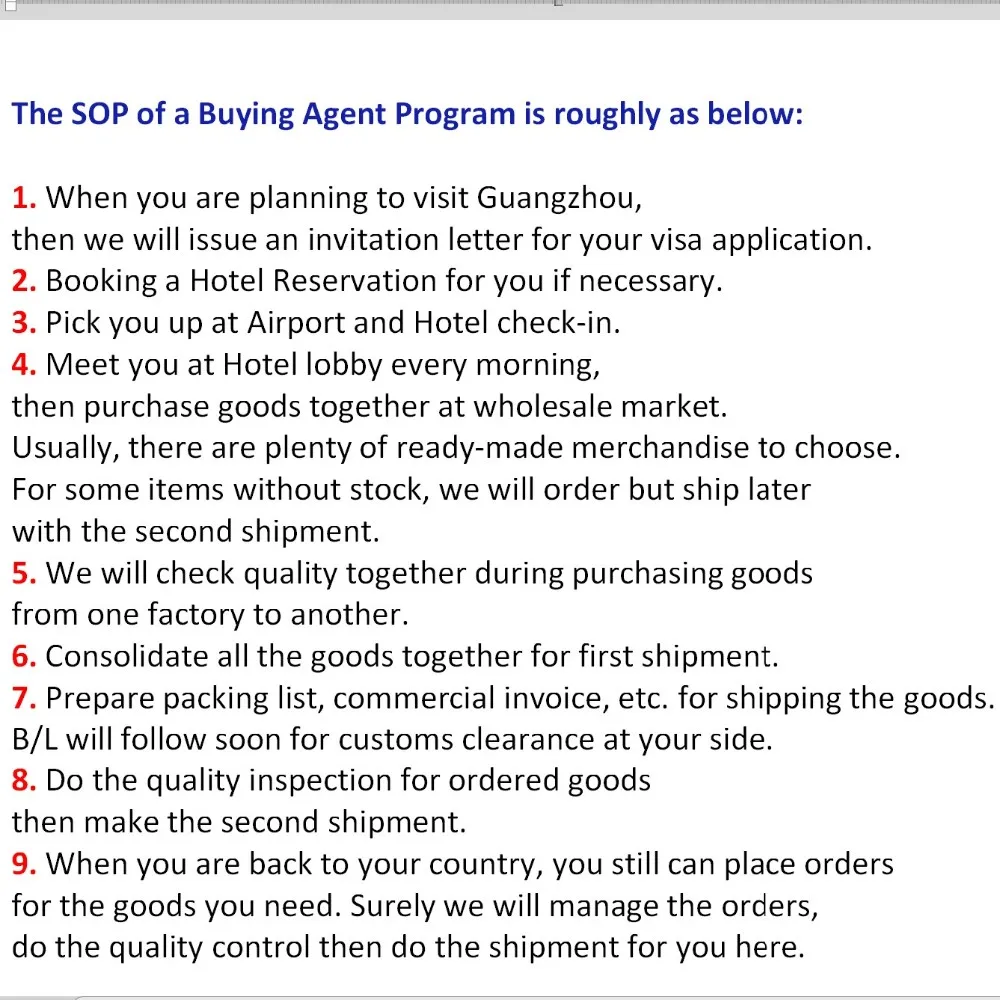 The SOP of a Buying Agent Program is roughly as below:

1. When you are planning to visit Guangzhou, then we will issue an invitation letter for your visa application.
2. Booking a Hotel Reservation for you if necessary.
3. Pick you up at Airport and Hotel check-in.
4. Meet you at Hotel lobby every morning, then purchase goods together at wholesale market. Usually, there are plenty of ready-made merchandise to choose. For some items without stock, we will order but ship later with the second shipment.
5. We will check quality together during purchasing goods from one factory to another.
6. Consolidate all the goods together for first shipment.
7. Prepare packing list, commercial invoice, etc. for shipping the goods. B/L will follow soon for customs clearance at your side.
8. Do the quality inspection for ordered goods then make the second shipment.
9. When you are back to your country, you still can place orders for the goods you need. Surely we will manage the orders, do the quality control then do the shipment for you here.